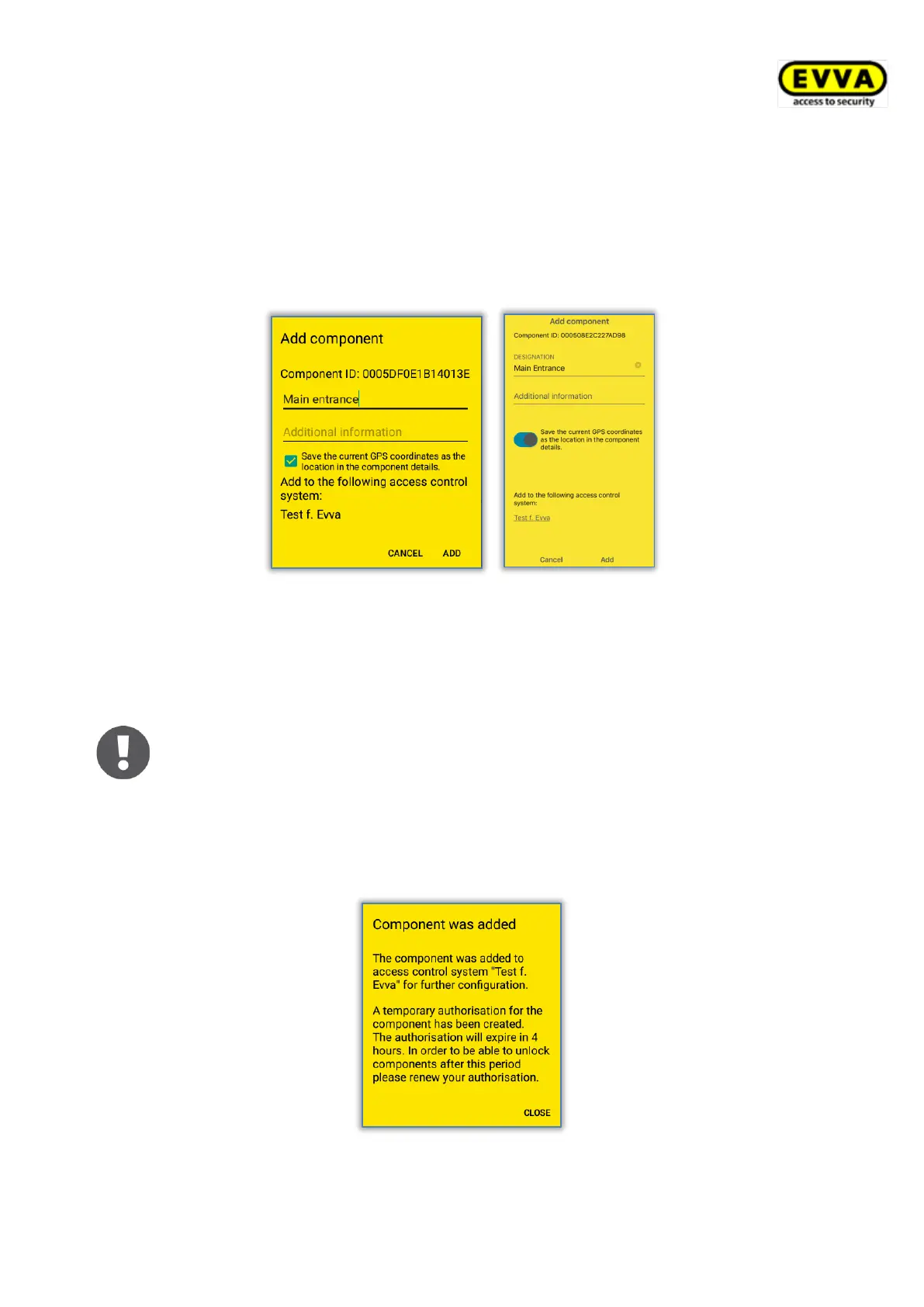 EVVA
access to security

Add component

Component ID: 0005DF0E1B14013E

Main entrance

Additional information

☑ Save the current GPS coordinates as the location in the component details.

Add to the following access control system:

Test f. Evva

CANCEL ADD

Add component

Component ID: 000508E2C227AD98

DESIGNATION

Main Entrance

Additional information

Save the current GPS coordinates as the location in the component details.

Add to the following access control system:

Test f. Evva

Cancel Add

Component was added

The component was added to access control system "Test f. Evva" for further configuration.

A temporary authorisation for the component has been created. The authorisation will expire in 4 hours. In order to be able to unlock components after this period please renew your authorisation.

CLOSE